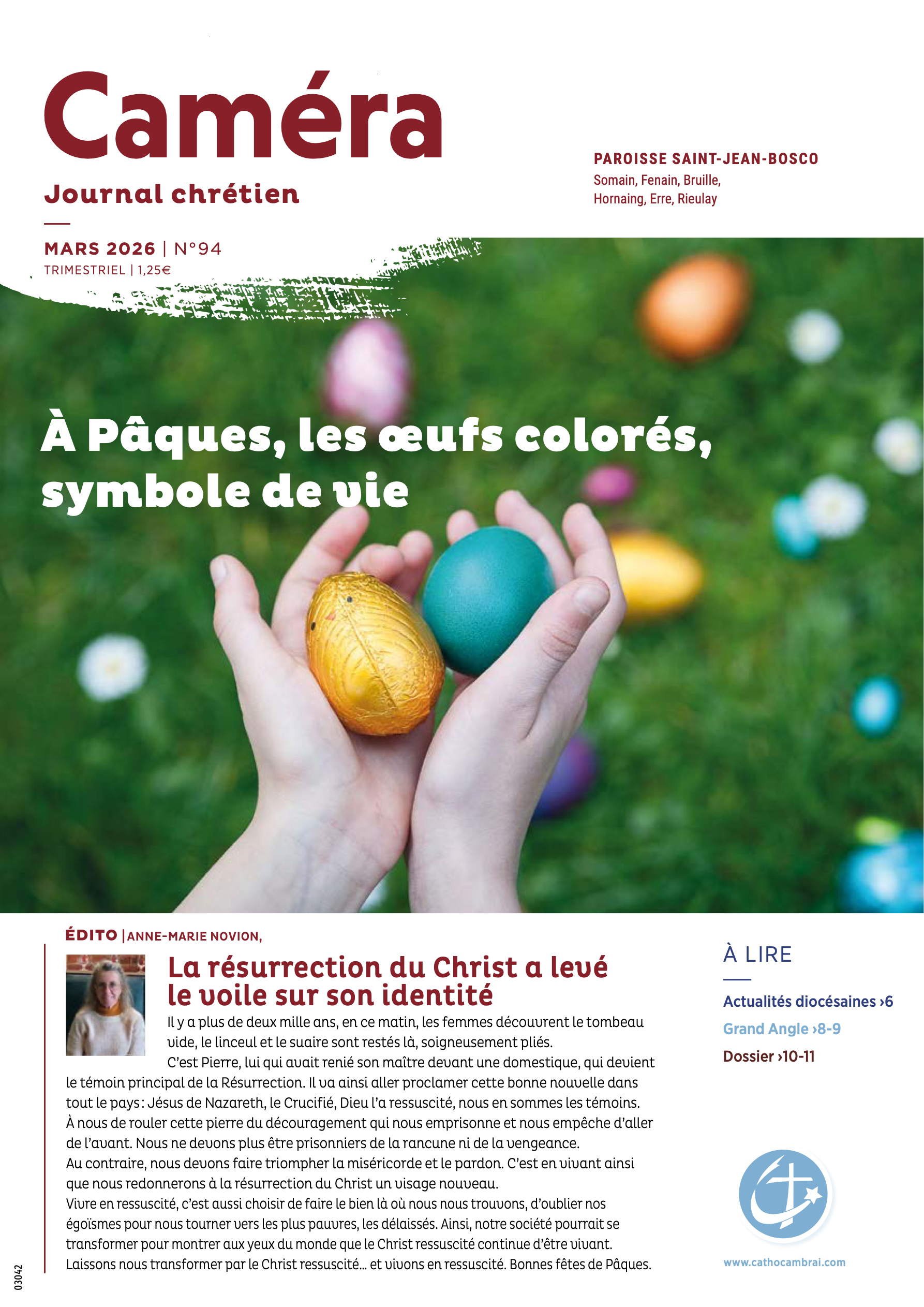 Caméra
Journal chrétien

PAROISSE SAINT-JEAN-BOSCO
Somain, Fenain, Bruille, Hornaing, Erre, Rieulay

MARS 2026 | N°94
TRIMESTRIEL | 1,25€

À Pâques, les œufs colorés, symbole de vie

ÉDITO | ANNE-MARIE NOVION,

La résurrection du Christ a levé le voile sur son identité

Il y a plus de deux mille ans, en ce matin, les femmes découvrent le tombeau vide, le linceul et le suaire sont restés là, soigneusement pliés.

C'est Pierre, lui qui avait renié son maître devant une domestique, qui devient le témoin principal de la Résurrection. Il va ainsi aller proclamer cette bonne nouvelle dans tout le pays : Jésus de Nazareth, le Crucifié, Dieu l'a ressuscité, nous en sommes les témoins.
À nous de rouler cette pierre du découragement qui nous emprisonne et nous empêche d'aller de l'avant. Nous ne devons plus être prisonniers de la rancune ni de la vengeance.
Au contraire, nous devons faire triompher la miséricorde et le pardon. C'est en vivant ainsi que nous redonnerons à la résurrection du Christ un visage nouveau.
Vivre en ressuscité, c'est aussi choisir de faire le bien là où nous nous trouvons, d'oublier nos égoïsmes pour nous tourner vers les plus pauvres, les délaissés. Ainsi, notre société pourrait se transformer pour montrer aux yeux du monde que le Christ ressuscité continue d'être vivant.
Laissons nous transformer par le Christ ressuscité… et vivons en ressuscité. Bonnes fêtes de Pâques.

À LIRE
Actualités diocésaines ›6
Grand Angle ›8-9
Dossier ›10-11

www.cathocambrai.com

03042